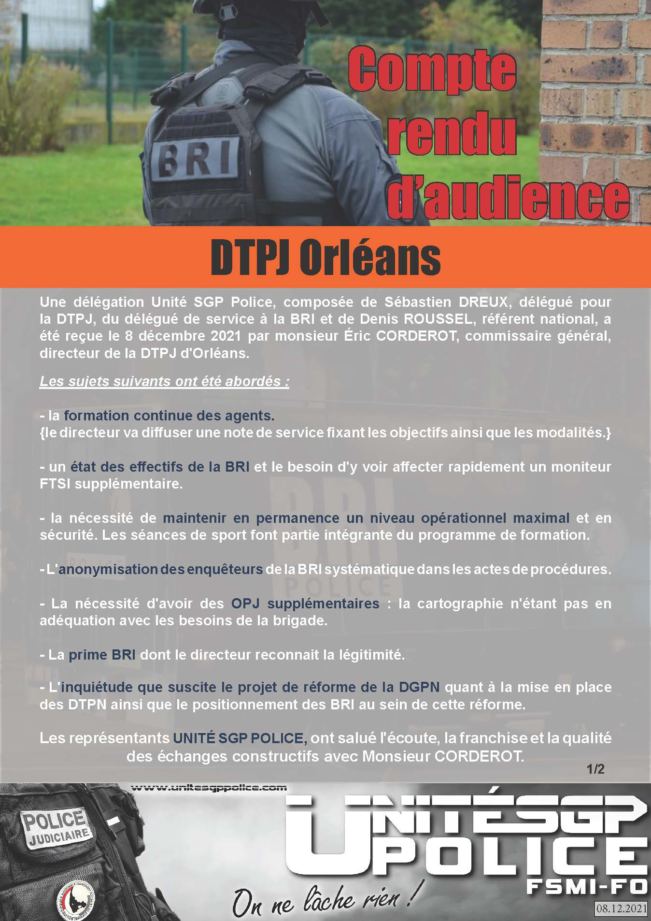 BRI

Compte rendu d'audience

DTPJ Orléans

Une délégation Unité SGP Police, composée de Sébastien DREUX, délégué pour la DTPJ, du délégué de service à la BRI et de Denis ROUSSEL, référent national, a été reçue le 8 décembre 2021 par monsieur Éric CORDEROT, commissaire général, directeur de la DTPJ d'Orléans.

Les sujets suivants ont été abordés :

- la formation continue des agents.
{le directeur va diffuser une note de service fixant les objectifs ainsi que les modalités.}

- un état des effectifs de la BRI et le besoin d'y voir affecter rapidement un moniteur FTSI supplémentaire.

- la nécessité de maintenir en permanence un niveau opérationnel maximal et en sécurité. Les séances de sport font partie intégrante du programme de formation.

- L'anonymisation des enquêteurs de la BRI systématique dans les actes de procédures.

- La nécessité d'avoir des OPJ supplémentaires : la cartographie n'étant pas en adéquation avec les besoins de la brigade.

- La prime BRI dont le directeur reconnait la légitimité.

- L'inquiétude que suscite le projet de réforme de la DGPN quant à la mise en place des DTPN ainsi que le positionnement des BRI au sein de cette réforme.

Les représentants UNITÉ SGP POLICE, ont salué l'écoute, la franchise et la qualité des échanges constructifs avec Monsieur CORDEROT.

1/2

www.unitesgppolice.com

POLICE JUDICIAIRE

UNITÉ SGP POLICE FSMI-FO

On ne lâche rien !

08.12.2021